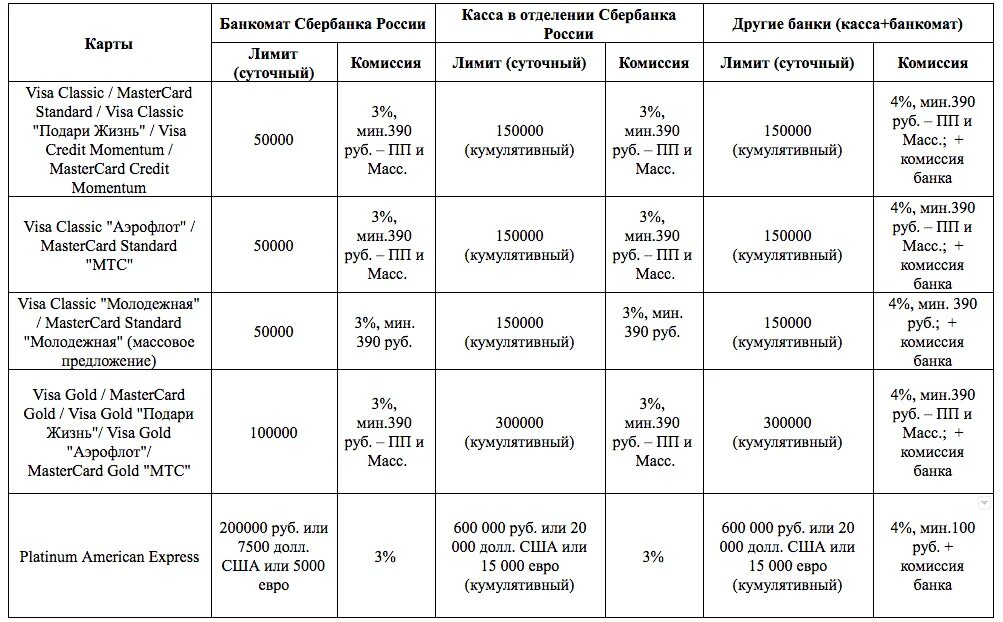 | Карты | Банкомат Сбербанка России | | Касса в отделении Сбербанка России | | Другие банки (касса+банкомат) | |
|---|---|---|---|---|---|---|
| | Лимит (суточный) | Комиссия | Лимит (суточный) | Комиссия | Лимит (суточный) | Комиссия |
| Visa Classic / MasterCard Standard / Visa Classic "Подари Жизнь" / Visa Credit Momentum / MasterCard Credit Momentum | 50000 | 3%, мин.390 руб. – ПП и Масс. | 150000 (кумулятивный) | 3%, мин.390 руб. – ПП и Масс. | 150000 (кумулятивный) | 4%, мин.390 руб. – ПП и Масс.; + комиссия банка |
| Visa Classic "Аэрофлот" / MasterCard Standard "МТС" | 50000 | 3%, мин.390 руб. – ПП и Масс. | 150000 (кумулятивный) | 3%, мин.390 руб. – ПП и Масс. | 150000 (кумулятивный) | 4%, мин.390 руб. – ПП и Масс.; + комиссия банка |
| Visa Classic "Молодежная" / MasterCard Standard "Молодежная" (массовое предложение) | 50000 | 3%, мин. 390 руб. | 150000 (кумулятивный) | 3%, мин. 390 руб. | 150000 (кумулятивный) | 4%, мин. 390 руб.; + комиссия банка |
| Visa Gold / MasterCard Gold / Visa Gold "Подари Жизнь"/ Visa Gold "Аэрофлот"/ MasterCard Gold "МТС" | 100000 | 3%, мин.390 руб. – ПП и Масс. | 300000 (кумулятивный) | 3%, мин.390 руб. – ПП и Масс. | 300000 (кумулятивный) | 4%, мин.390 руб. – ПП и Масс.; + комиссия банка |
| Platinum American Express | 200000 руб. или 7500 долл. США или 5000 евро | 3% | 600 000 руб. или 20 000 долл. США или 15 000 евро (кумулятивный) | 3% | 600 000 руб. или 20 000 долл. США или 15 000 евро (кумулятивный) | 4%, мин.100 руб. + комиссия банка |